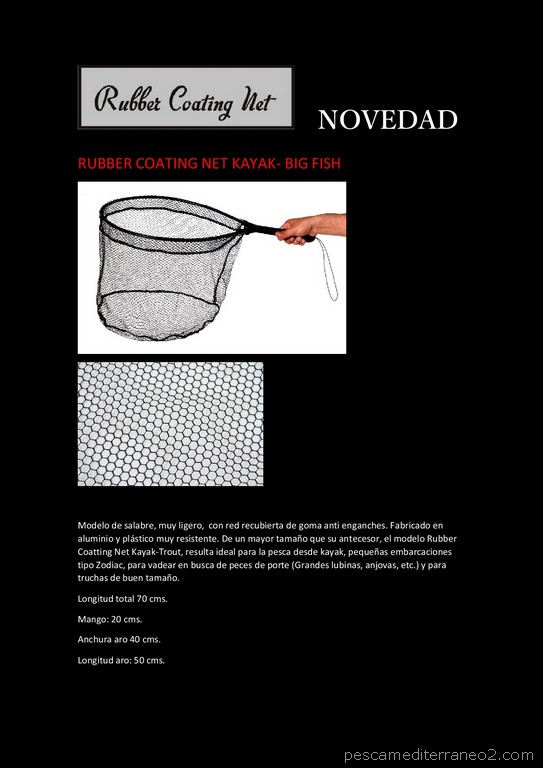 Rubber Coating Net

NOVEDAD

RUBBER COATING NET KAYAK- BIG FISH

Modelo de salabre, muy ligero, con red recubierta de goma anti enganches. Fabricado en aluminio y plástico muy resistente. De un mayor tamaño que su antecesor, el modelo Rubber Coatting Net Kayak-Trout, resulta ideal para la pesca desde kayak, pequeñas embarcaciones tipo Zodiac, para vadear en busca de peces de porte (Grandes lubinas, anjovas, etc.) y para truchas de buen tamaño.

Longitud total 70 cms.

Mango: 20 cms.

Anchura aro 40 cms.

Longitud aro: 50 cms.

pescamediterraneo2.com